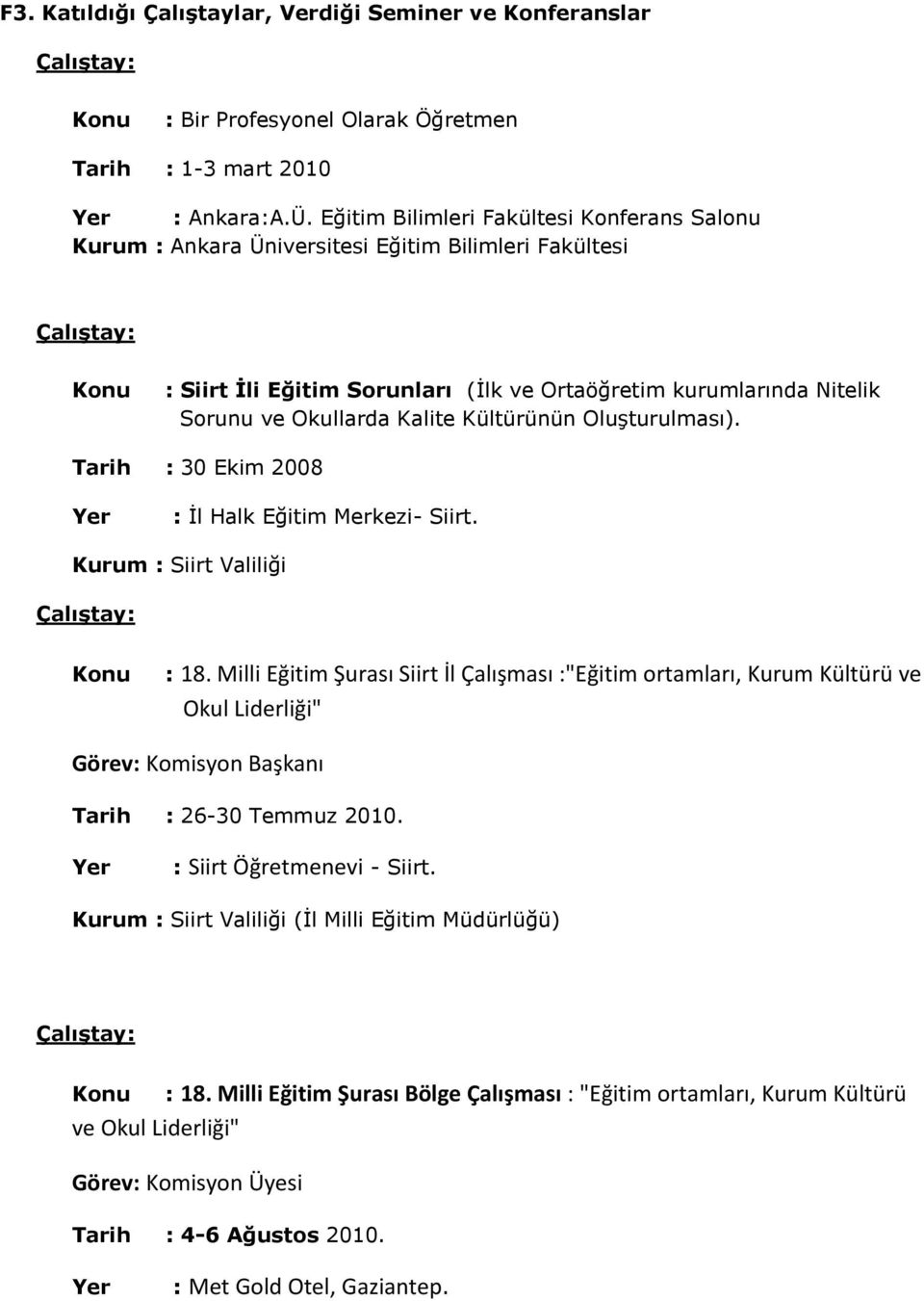 F3. Katıldığı Çalıştaylar, Verdiği Seminer ve Konferanslar

Çalıştay:

Konu : Bir Profesyonel Olarak Öğretmen

Tarih : 1-3 mart 2010

Yer : Ankara:A.Ü. Eğitim Bilimleri Fakültesi Konferans Salonu
Kurum : Ankara Üniversitesi Eğitim Bilimleri Fakültesi

Çalıştay:

Konu : Siirt İli Eğitim Sorunları (İlk ve Ortaöğretim kurumlarında Nitelik Sorunu ve Okullarda Kalite Kültürünün Oluşturulması).

Tarih : 30 Ekim 2008

Yer : İl Halk Eğitim Merkezi- Siirt.

Kurum : Siirt Valiliği

Çalıştay:

Konu : 18. Milli Eğitim Şurası Siirt İl Çalışması :"Eğitim ortamları, Kurum Kültürü ve Okul Liderliği"

Görev: Komisyon Başkanı

Tarih : 26-30 Temmuz 2010.

Yer : Siirt Öğretmenevi - Siirt.

Kurum : Siirt Valiliği (İl Milli Eğitim Müdürlüğü)

Çalıştay:

Konu : 18. Milli Eğitim Şurası Bölge Çalışması : "Eğitim ortamları, Kurum Kültürü ve Okul Liderliği"

Görev: Komisyon Üyesi

Tarih : 4-6 Ağustos 2010.

Yer : Met Gold Otel, Gaziantep.